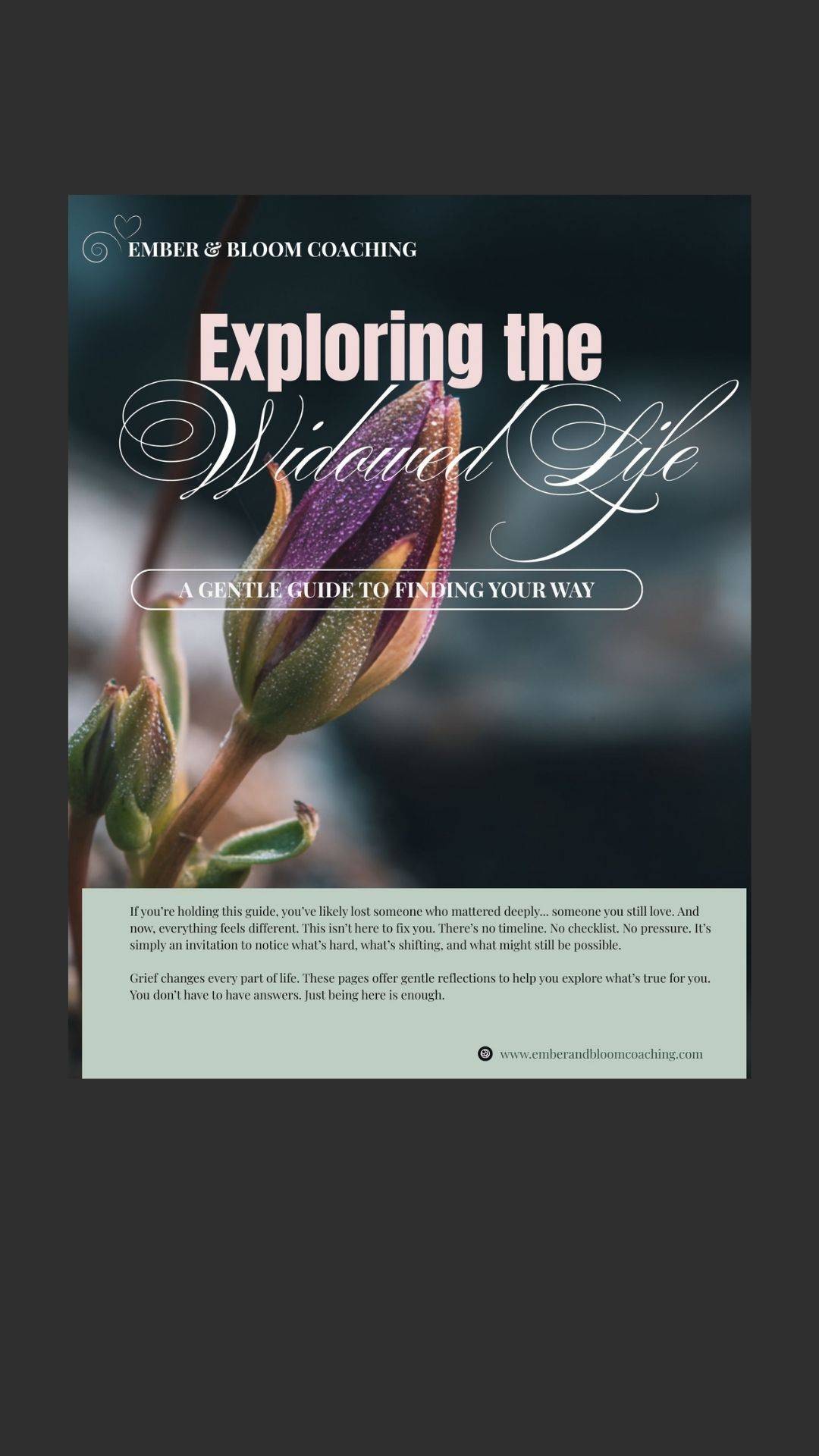 EMBER & BLOOM COACHING

Exploring the

Widowed Life

A GENTLE GUIDE TO FINDING YOUR WAY

If you're holding this guide, you've likely lost someone who mattered deeply... someone you still love. And now, everything feels different. This isn't here to fix you. There's no timeline. No checklist. No pressure. It's simply an invitation to notice what's hard, what's shifting, and what might still be possible.

Grief changes every part of life. These pages offer gentle reflections to help you explore what's true for you. You don't have to have answers. Just being here is enough.

www.emberandbloomcoaching.com